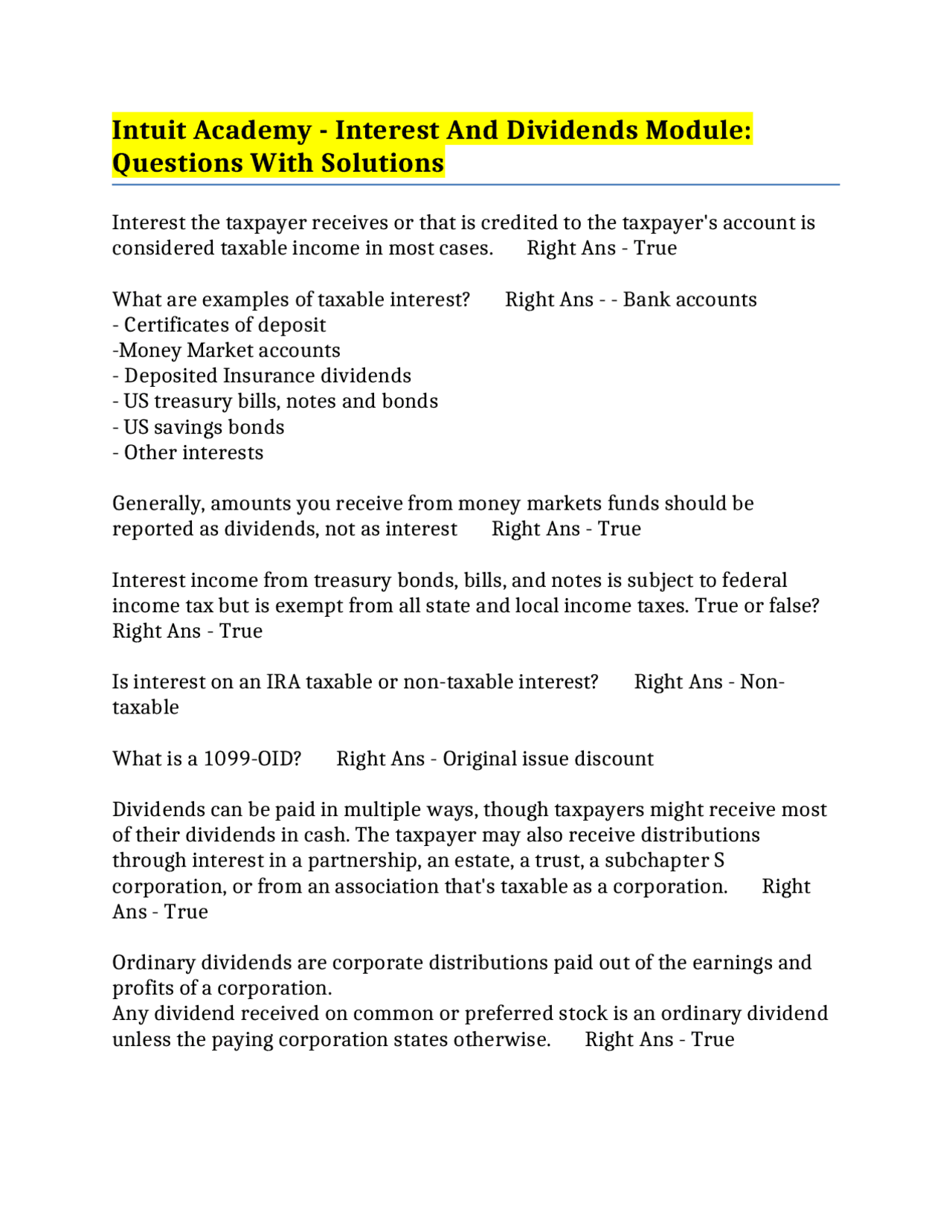 Intuit Academy - Interest And Dividends Module: Questions With Solutions

Interest the taxpayer receives or that is credited to the taxpayer's account is considered taxable income in most cases.      Right Ans - True

What are examples of taxable interest?      Right Ans - - Bank accounts
- Certificates of deposit
-Money Market accounts
- Deposited Insurance dividends
- US treasury bills, notes and bonds
- US savings bonds
- Other interests

Generally, amounts you receive from money markets funds should be reported as dividends, not as interest      Right Ans - True

Interest income from treasury bonds, bills, and notes is subject to federal income tax but is exempt from all state and local income taxes. True or false?
Right Ans - True

Is interest on an IRA taxable or non-taxable interest?      Right Ans - Non-taxable

What is a 1099-OID?      Right Ans - Original issue discount

Dividends can be paid in multiple ways, though taxpayers might receive most of their dividends in cash. The taxpayer may also receive distributions through interest in a partnership, an estate, a trust, a subchapter S corporation, or from an association that's taxable as a corporation.      Right Ans - True

Ordinary dividends are corporate distributions paid out of the earnings and profits of a corporation.
Any dividend received on common or preferred stock is an ordinary dividend unless the paying corporation states otherwise.      Right Ans - True